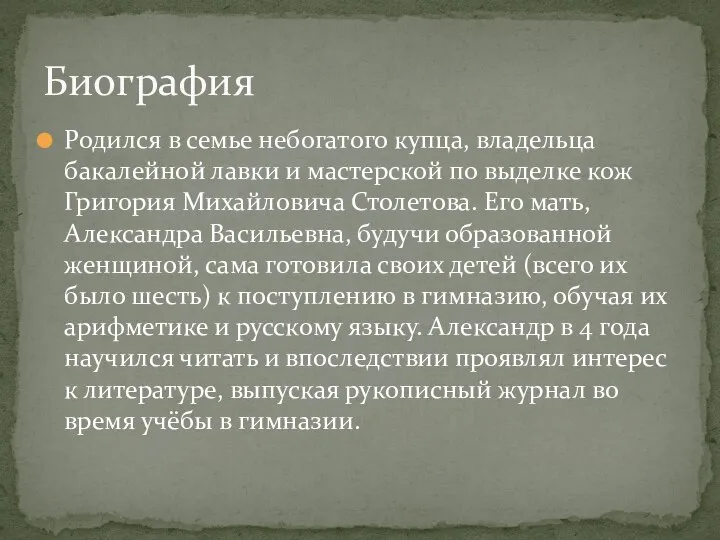 Биография

Родился в семье небогатого купца, владельца бакалейной лавки и мастерской по выделке кож Григория Михайловича Столетова. Его мать, Александра Васильевна, будучи образованной женщиной, сама готовила своих детей (всего их было шесть) к поступлению в гимназию, обучая их арифметике и русскому языку. Александр в 4 года научился читать и впоследствии проявлял интерес к литературе, выпуская рукописный журнал во время учёбы в гимназии.